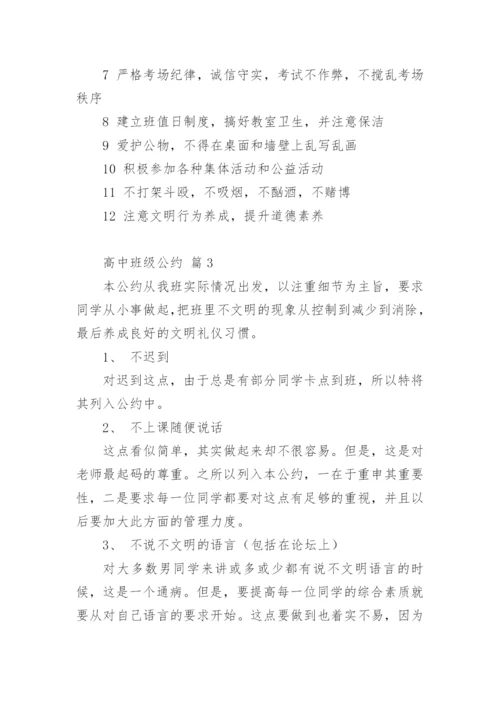 7 严格考场纪律，诚信守实，考试不作弊，不搅乱考场秩序

8 建立班值日制度，搞好教室卫生，并注意保洁

9 爱护公物，不得在桌面和墙壁上乱写乱画

10 积极参加各种集体活动和公益活动

11 不打架斗殴，不吸烟，不酗酒，不赌博

12 注意文明行为养成，提升道德素养

高中班级公约 篇 3

本公约从我班实际情况出发，以注重细节为主旨，要求同学从小事做起，把班里不文明的现象从控制到减少到消除，最后养成良好的文明礼仪习惯。

1、 不迟到

对迟到这点，由于总是有部分同学卡点到班，所以特将其列入公约中。

2、 不上课随便说话

这点看似简单，其实做起来却不很容易。但是，这是对老师最起码的尊重。之所以列入本公约，一在于重申其重要性，二是要求每一位同学都要对这点有足够的重视，并且以后要加大此方面的管理力度。

3、 不说不文明的语言（包括在论坛上）

对大多数男同学来讲或多或少都有说不文明语言的时候，这是一个通病。但是，要提高每一位同学的综合素质就要从对自己语言的要求开始。这点要做到也着实不易，因为